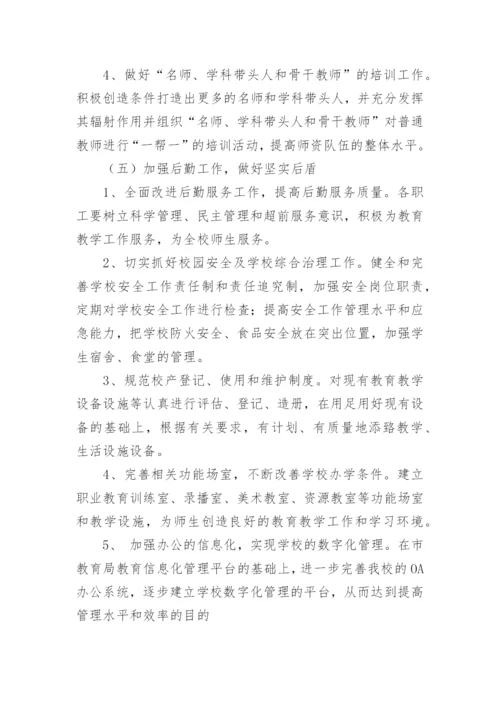 4、做好“名师、学科带头人和骨干教师”的培训工作。积极创造条件打造出更多的名师和学科带头人，并充分发挥其辐射作用并组织“名师、学科带头人和骨干教师”对普通教师进行“一帮一”的培训活动，提高师资队伍的整体水平。

（五）加强后勤工作，做好坚实后盾

1、全面改进后勤服务工作，提高后勤服务质量。各职工要树立科学管理、民主管理和超前服务意识，积极为教育教学工作服务，为全校师生服务。

2、切实抓好校园安全及学校综合治理工作。健全和完善学校安全工作责任制和责任追究制，加强安全岗位职责，定期对学校安全工作进行检查；提高安全工作管理水平和应急能力，把学校防火安全、食品安全放在突出位置，加强学生宿舍、食堂的管理。

3、规范校产登记、使用和维护制度。对现有教育教学设备设施等认真进行评估、登记、造册，在用足用好现有设备的基础上，根据有关要求，有计划、有质量地添臵教学、生活设施设备。

4、完善相关功能场室，不断改善学校办学条件。建立职业教育训练室、录播室、美术教室、资源教室等功能场室和教学设施，为师生创造良好的教育教学工作和学习环境。

5、 加强办公的信息化，实现学校的数字化管理。在市教育局教育信息化管理平台的基础上，进一步完善我校的OA办公系统，逐步建立学校数字化管理的平台，从而达到提高管理水平和效率的目的